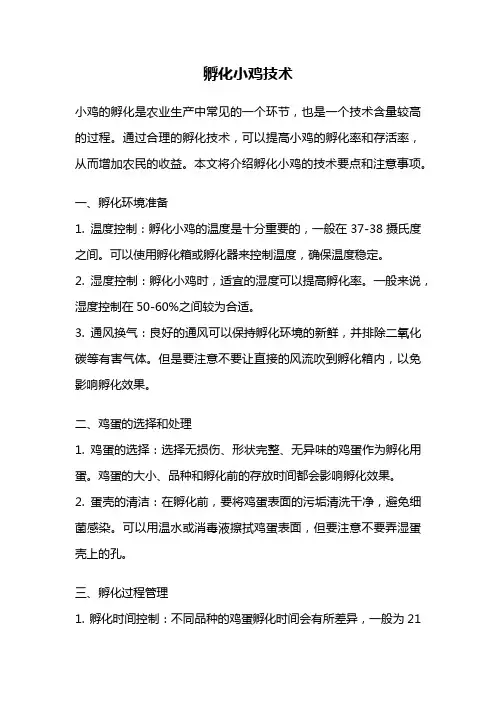 孵化小鸡技术

小鸡的孵化是农业生产中常见的一个环节，也是一个技术含量较高的过程。通过合理的孵化技术，可以提高小鸡的孵化率和存活率，从而增加农民的收益。本文将介绍孵化小鸡的技术要点和注意事项。

一、孵化环境准备

1. 温度控制：孵化小鸡的温度是十分重要的，一般在 37-38 摄氏度之间。可以使用孵化箱或孵化器来控制温度，确保温度稳定。

2. 湿度控制：孵化小鸡时，适宜的湿度可以提高孵化率。一般来说，湿度控制在 50-60%之间较为合适。

3. 通风换气：良好的通风可以保持孵化环境的新鲜，并排除二氧化碳等有害气体。但是要注意不要让直接的风流吹到孵化箱内，以免影响孵化效果。

二、鸡蛋的选择和处理

1. 鸡蛋的选择：选择无损伤、形状完整、无异味的鸡蛋作为孵化用蛋。鸡蛋的大小、品种和孵化前的存放时间都会影响孵化效果。

2. 蛋壳的清洁：在孵化前，要将鸡蛋表面的污垢清洗干净，避免细菌感染。可以用温水或消毒液擦拭鸡蛋表面，但要注意不要弄湿蛋壳上的孔。

三、孵化过程管理

1. 孵化时间控制：不同品种的鸡蛋孵化时间会有所差异，一般为 21